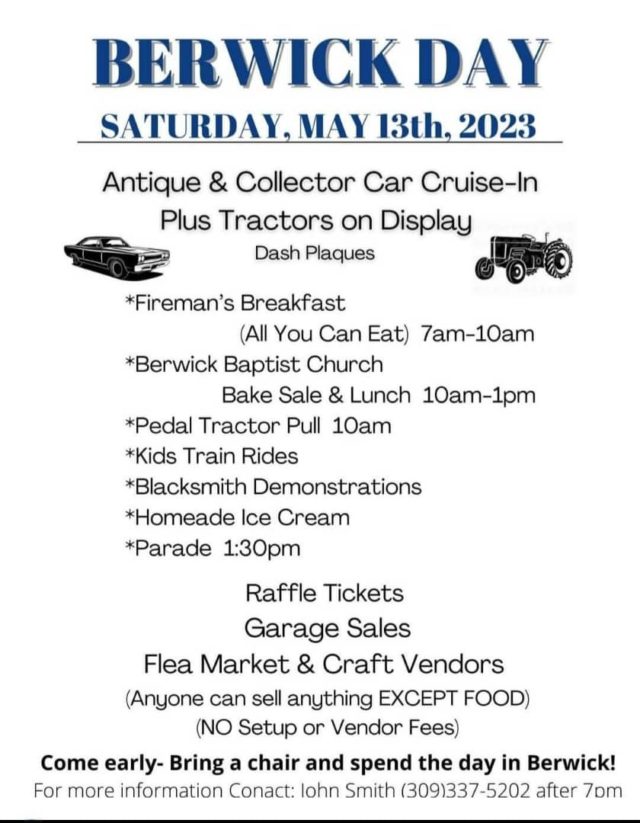 BERWICK DAY

SATURDAY, MAY 13th, 2023

Antique & Collector Car Cruise-In
Plus Tractors on Display

Dash Plaques

*Fireman's Breakfast
(All You Can Eat) 7am-10am
*Berwick Baptist Church
Bake Sale & Lunch 10am-1pm
*Pedal Tractor Pull 10am
*Kids Train Rides
*Blacksmith Demonstrations
*Homeade Ice Cream
*Parade 1:30pm

Raffle Tickets
Garage Sales
Flea Market & Craft Vendors
(Anyone can sell anything EXCEPT FOOD)
(NO Setup or Vendor Fees)

Come early- Bring a chair and spend the day in Berwick!

For more information Conact: John Smith (309)337-5202 after 7pm